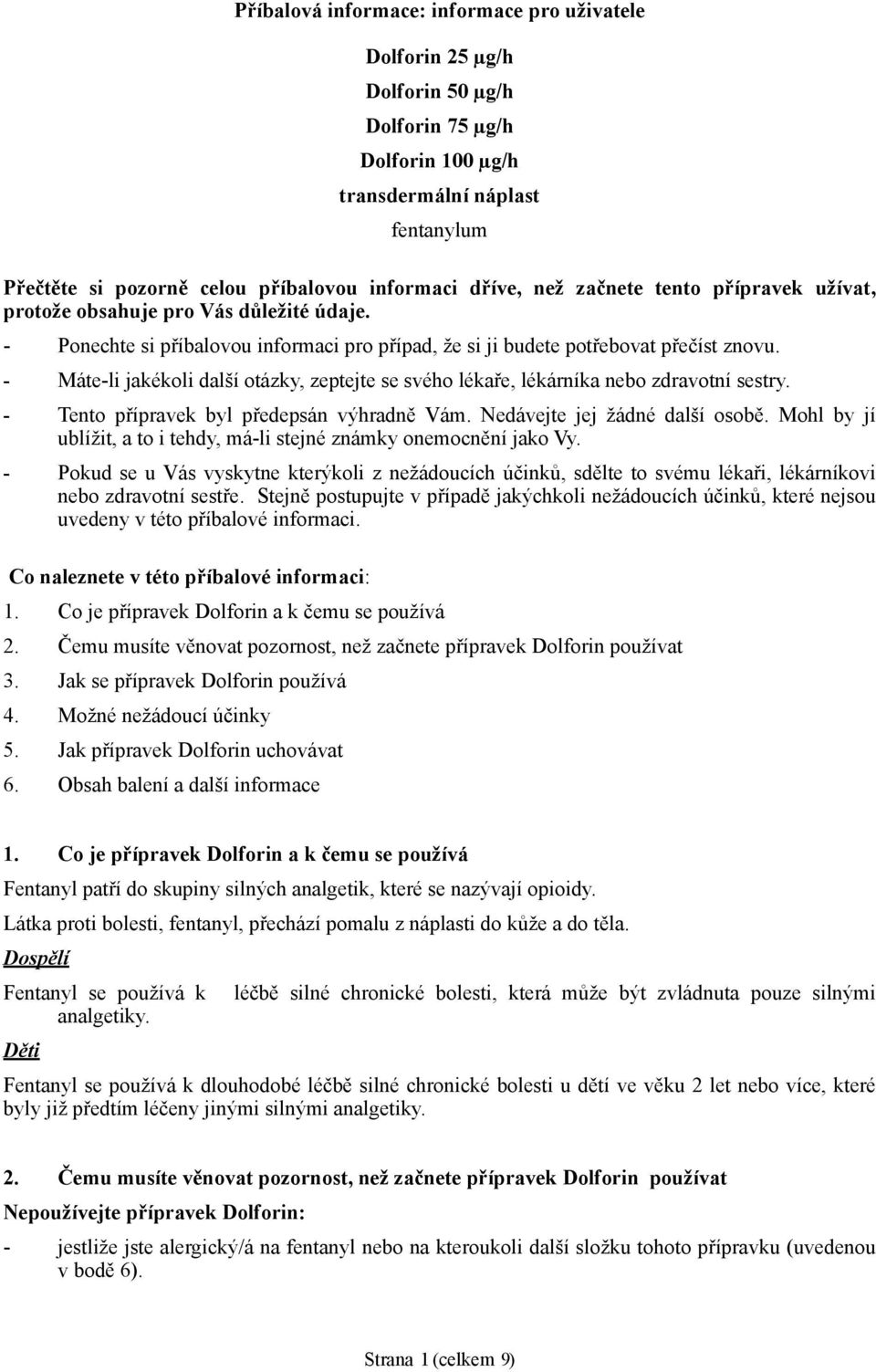 Příbalová informace: informace pro uživatele

Dolforin 25 µg/h

Dolforin 50 µg/h

Dolforin 75 µg/h

Dolforin 100 µg/h

transdermální náplast

fentanylum

Přečtěte si pozorně celou příbalovou informaci dříve, než začnete tento přípravek užívat, protože obsahuje pro Vás důležité údaje.

- Ponechte si příbalovou informaci pro případ, že si ji budete potřebovat přečíst znovu.
- Máte-li jakékoli další otázky, zeptejte se svého lékaře, lékárníka nebo zdravotní sestry.
- Tento přípravek byl předepsán výhradně Vám. Nedávejte jej žádné další osobě. Mohl by jí ublížit, a to i tehdy, má-li stejné známky onemocnění jako Vy.
- Pokud se u Vás vyskytne kterýkoli z nežádoucích účinků, sdělte to svému lékaři, lékárníkovi nebo zdravotní sestře. Stejně postupujte v případě jakýchkoli nežádoucích účinků, které nejsou uvedeny v této příbalové informaci.

Co naleznete v této příbalové informaci:

1. Co je přípravek Dolforin a k čemu se používá
2. Čemu musíte věnovat pozornost, než začnete přípravek Dolforin používat
3. Jak se přípravek Dolforin používá
4. Možné nežádoucí účinky
5. Jak přípravek Dolforin uchovávat
6. Obsah balení a další informace

1. Co je přípravek Dolforin a k čemu se používá

Fentanyl patří do skupiny silných analgetik, které se nazývají opioidy.

Látka proti bolesti, fentanyl, přechází pomalu z náplasti do kůže a do těla.

Dospělí

Fentanyl se používá k léčbě silné chronické bolesti, která může být zvládnuta pouze silnými analgetiky.

Děti

Fentanyl se používá k dlouhodobé léčbě silné chronické bolesti u dětí ve věku 2 let nebo více, které byly již předtím léčeny jinými silnými analgetiky.

2. Čemu musíte věnovat pozornost, než začnete přípravek Dolforin používat

Nepoužívejte přípravek Dolforin:

- jestliže jste alergický/á na fentanyl nebo na kteroukoli další složku tohoto přípravku (uvedenou v bodě 6).

Strana 1 (celkem 9)